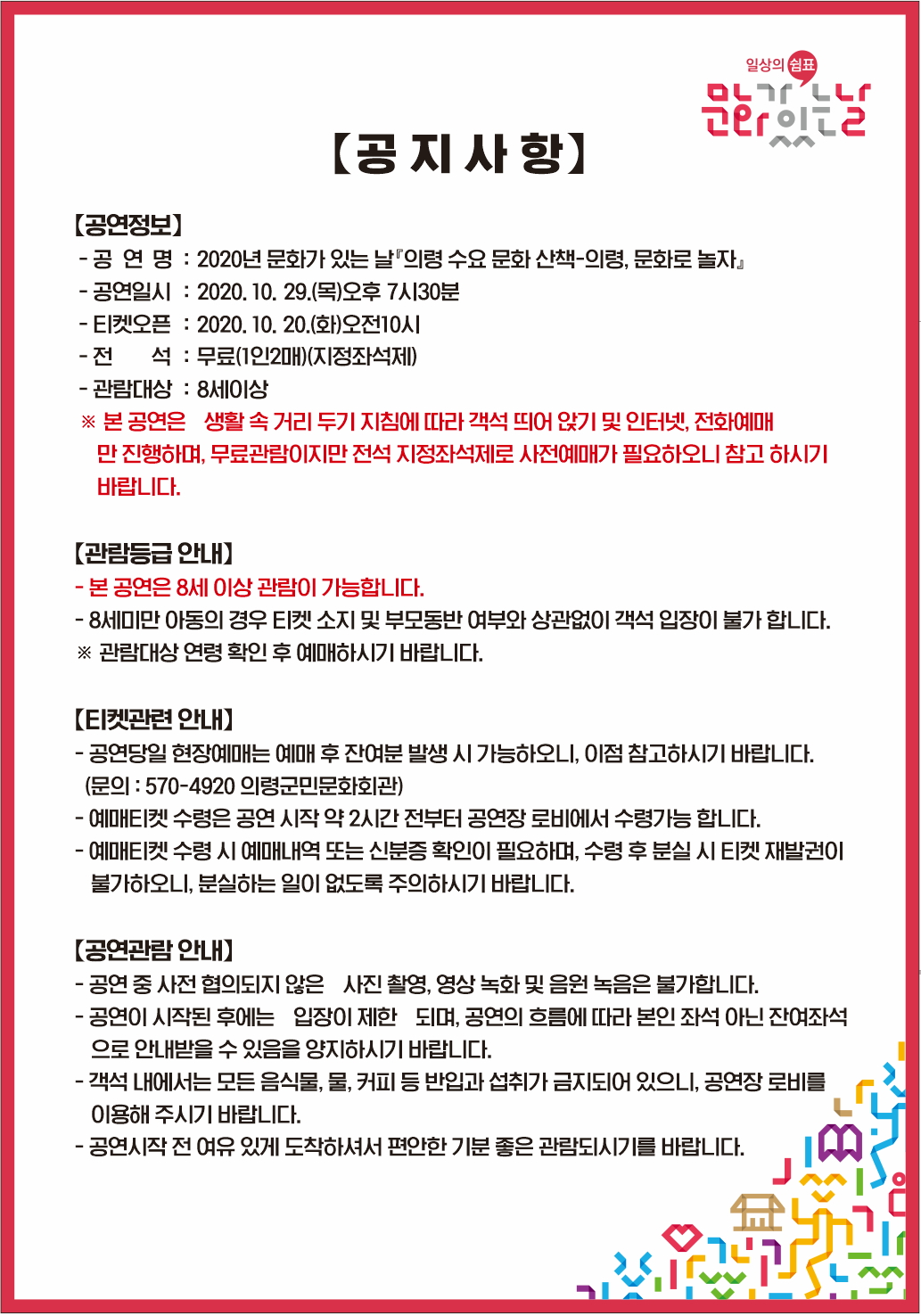 일상의 쉼표
문화가 있는 날

【공 지 사 항】

【공연정보】
- 공 연 명 : 2020년 문화가 있는 날『의령 수요 문화 산책-의령, 문화로 놀자』
- 공연일시 : 2020. 10. 29.(목)오후 7시30분
- 티켓오픈 : 2020. 10. 20.(화)오전10시
- 전 석 : 무료(1인2매)(지정좌석제)
- 관람대상 : 8세이상
※ 본 공연은 생활 속 거리 두기 지침에 따라 객석 띄어 앉기 및 인터넷, 전화예매만 진행하며, 무료관람이지만 전석 지정좌석제로 사전예매가 필요하오니 참고 하시기 바랍니다.

【관람등급 안내】
- 본 공연은 8세 이상 관람이 가능합니다.
- 8세미만 아동의 경우 티켓 소지 및 부모동반 여부와 상관없이 객석 입장이 불가 합니다.
※ 관람대상 연령 확인 후 예매하시기 바랍니다.

【티켓관련 안내】
- 공연당일 현장예매는 예매 후 잔여분 발생 시 가능하오니, 이점 참고하시기 바랍니다. (문의 : 570-4920 의령군민문화회관)
- 예매티켓 수령은 공연 시작 약 2시간 전부터 공연장 로비에서 수령가능 합니다.
- 예매티켓 수령 시 예매내역 또는 신분증 확인이 필요하며, 수령 후 분실 시 티켓 재발권이 불가하오니, 분실하는 일이 없도록 주의하시기 바랍니다.

【공연관람 안내】
- 공연 중 사전 협의되지 않은 사진 촬영, 영상 녹화 및 음원 녹음은 불가합니다.
- 공연이 시작된 후에는 입장이 제한 되며, 공연의 흐름에 따라 본인 좌석 아닌 잔여좌석으로 안내받을 수 있음을 양지하시기 바랍니다.
- 객석 내에서는 모든 음식물, 물, 커피 등 반입과 섭취가 금지되어 있으니, 공연장 로비를 이용해 주시기 바랍니다.
- 공연시작 전 여유 있게 도착하셔서 편안한 기분 좋은 관람되시기를 바랍니다.